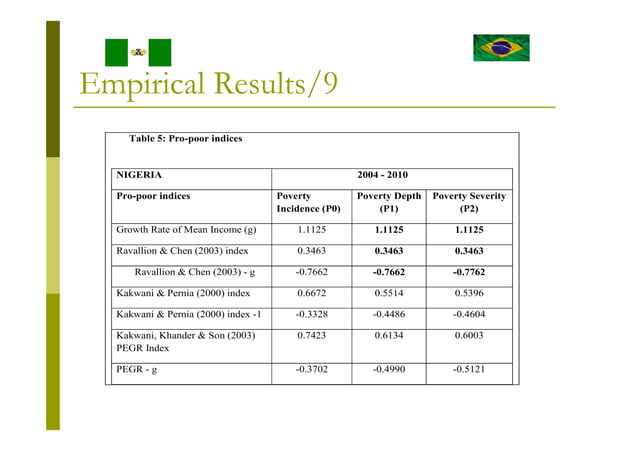 Empirical Results/9

Table 5: Pro-poor indices

| NIGERIA | 2004 - 2010 | | |
|---|---|---|---|
| Pro-poor indices | Poverty Incidence (P0) | Poverty Depth (P1) | Poverty Severity (P2) |
| Growth Rate of Mean Income (g) | 1.1125 | 1.1125 | 1.1125 |
| Ravallion & Chen (2003) index | 0.3463 | 0.3463 | 0.3463 |
| Ravallion & Chen (2003) - g | -0.7662 | -0.7662 | -0.7762 |
| Kakwani & Pernia (2000) index | 0.6672 | 0.5514 | 0.5396 |
| Kakwani & Pernia (2000) index -1 | -0.3328 | -0.4486 | -0.4604 |
| Kakwani, Khander & Son (2003) PEGR Index | 0.7423 | 0.6134 | 0.6003 |
| PEGR - g | -0.3702 | -0.4990 | -0.5121 |